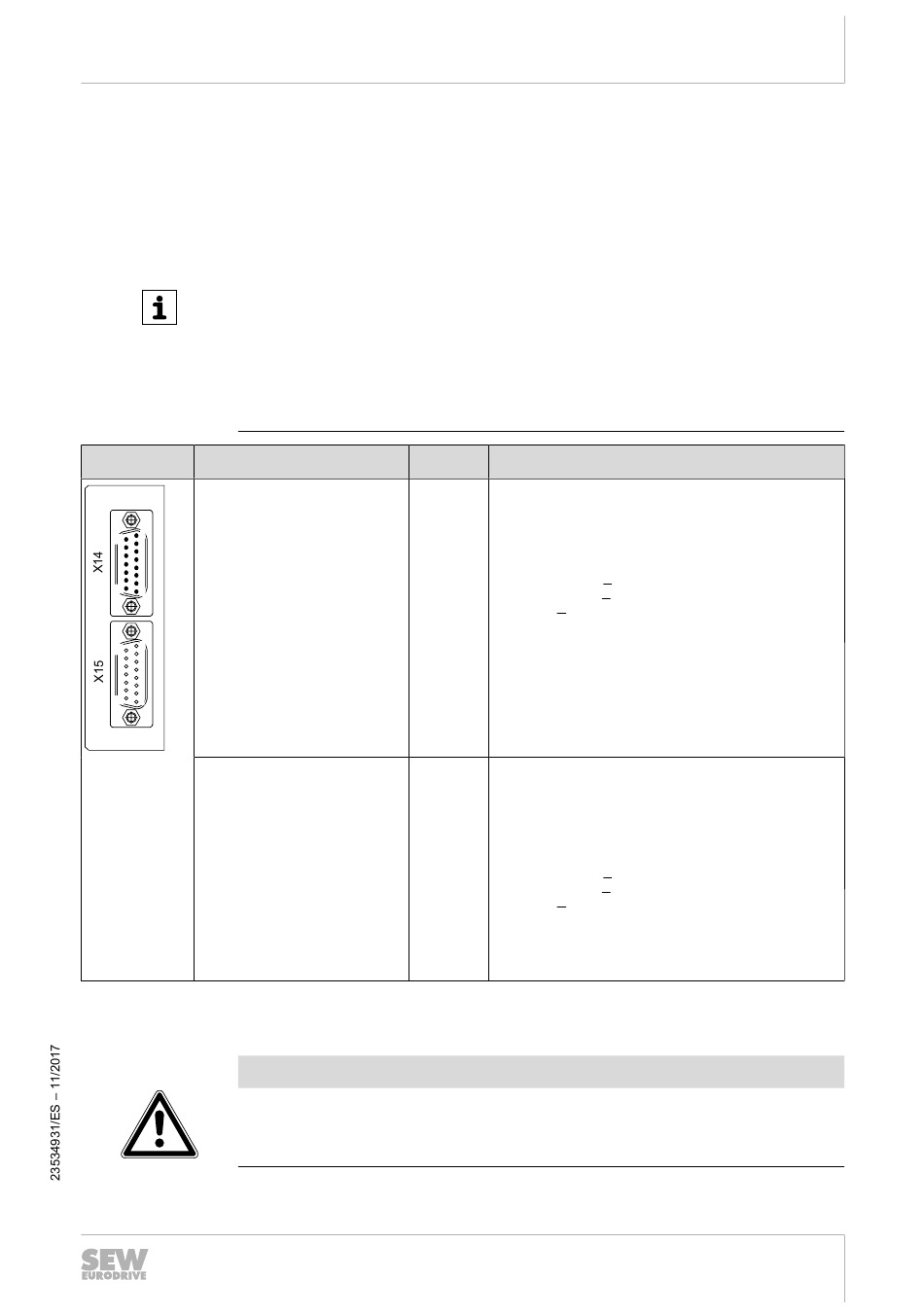 X14

X15

23534931/ES – 11/2017

SEW EURODRIVE